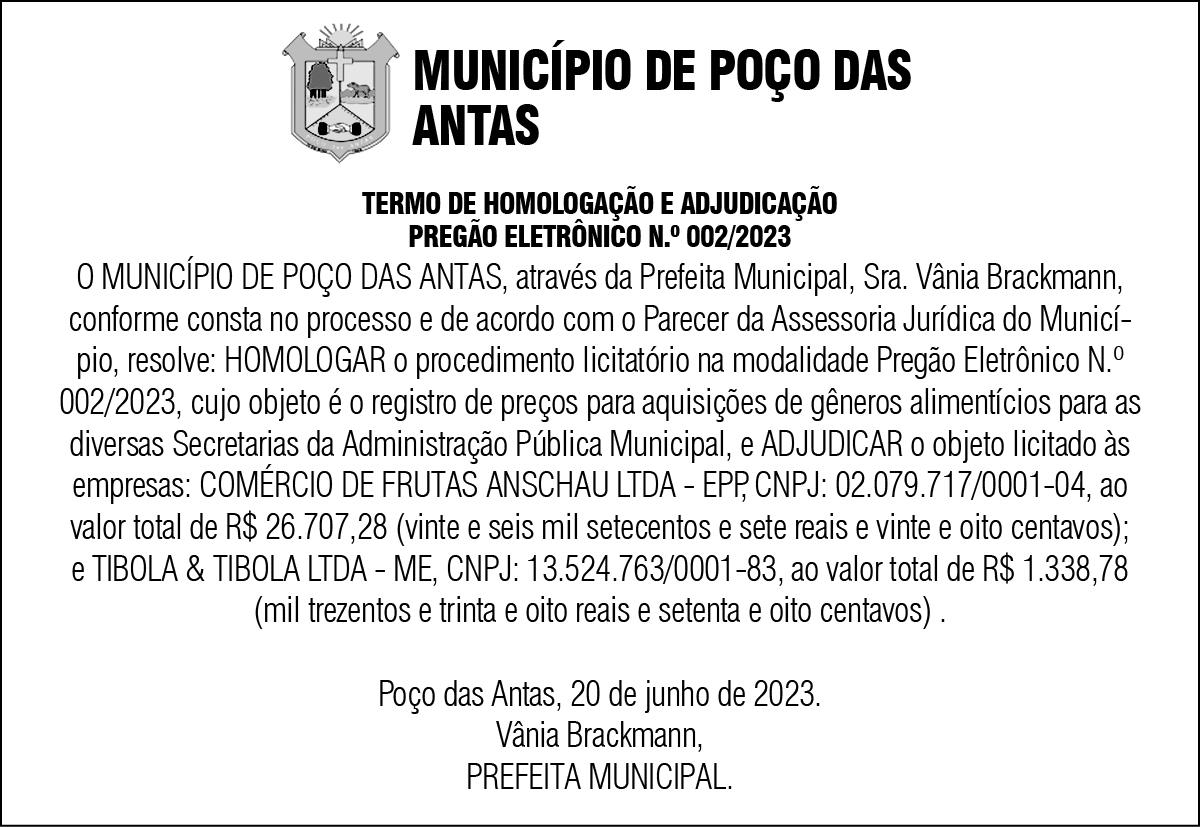 MUNICÍPIO DE POÇO DAS ANTAS

TERMO DE HOMOLOGAÇÃO E ADJUDICAÇÃO
PREGÃO ELETRÔNICO N.º 002/2023

O MUNICÍPIO DE POÇO DAS ANTAS, através da Prefeita Municipal, Sra. Vânia Brackmann, conforme consta no processo e de acordo com o Parecer da Assessoria Jurídica do Município, resolve: HOMOLOGAR o procedimento licitatório na modalidade Pregão Eletrônico N.º 002/2023, cujo objeto é o registro de preços para aquisições de gêneros alimentícios para as diversas Secretarias da Administração Pública Municipal, e ADJUDICAR o objeto licitado às empresas: COMÉRCIO DE FRUTAS ANSCHAU LTDA - EPP, CNPJ: 02.079.717/0001-04, ao valor total de R$ 26.707,28 (vinte e seis mil setecentos e sete reais e vinte e oito centavos); e TIBOLA & TIBOLA LTDA - ME, CNPJ: 13.524.763/0001-83, ao valor total de R$ 1.338,78 (mil trezentos e trinta e oito reais e setenta e oito centavos) .

Poço das Antas, 20 de junho de 2023.
Vânia Brackmann,
PREFEITA MUNICIPAL.